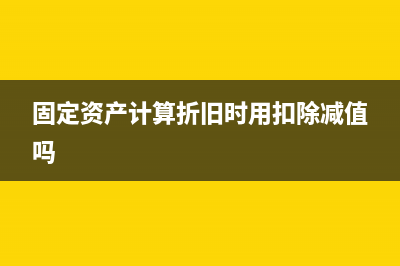 固定资产计算折旧时用扣除减值吗